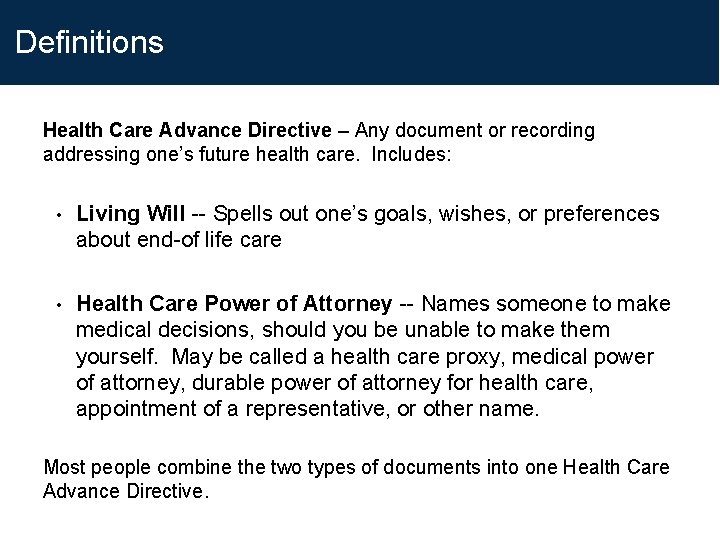 Definitions

Health Care Advance Directive – Any document or recording addressing one's future health care. Includes:

• Living Will -- Spells out one's goals, wishes, or preferences about end-of life care

• Health Care Power of Attorney -- Names someone to make medical decisions, should you be unable to make them yourself. May be called a health care proxy, medical power of attorney, durable power of attorney for health care, appointment of a representative, or other name.

Most people combine the two types of documents into one Health Care Advance Directive.